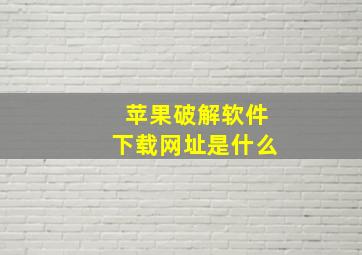 苹果破解软件
下载网址是什么